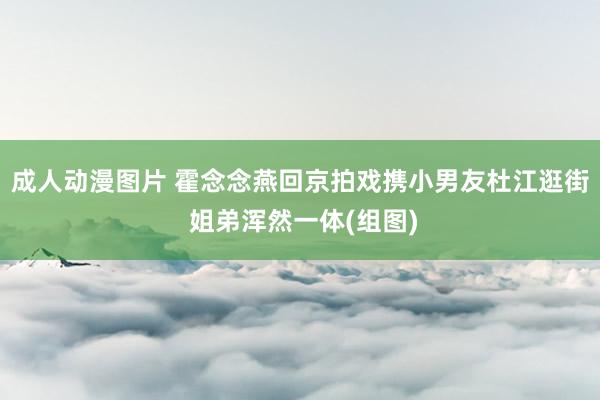 成人动漫图片 霍念念燕回京拍戏携小男友杜江逛街 姐弟浑然一体(组图)